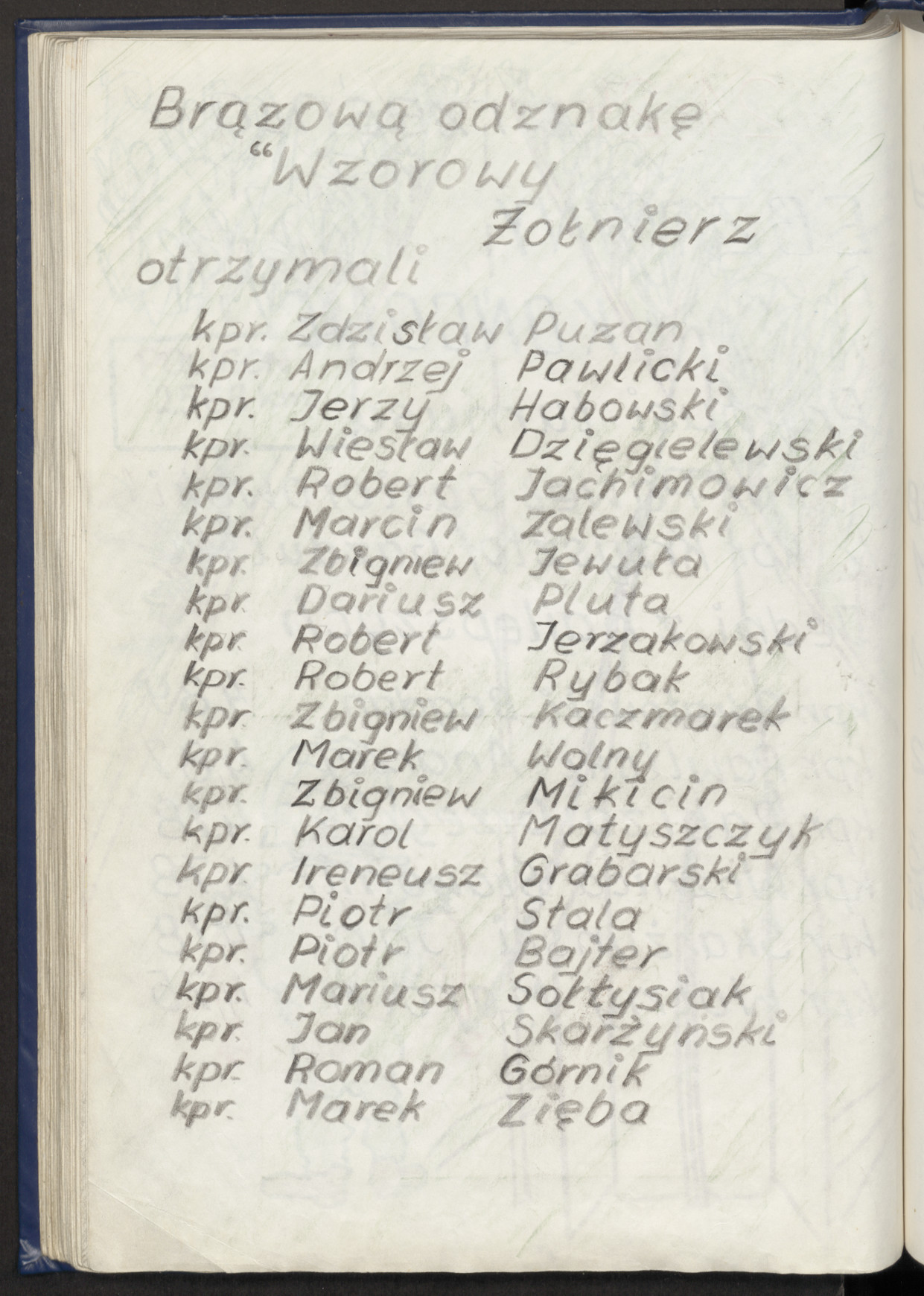 Brązową odznakę
"Wzorowy
Żołnierz
otrzymali

kpr. Zdzisław Puzan
kpr. Andrzej Pawlicki
kpr. Jerzy Habowski
kpr. Wiesław Dzięgielewski
kpr. Robert Jachimowicz
kpr. Marcin Zalewski
kpr. Zbigniew Jewuła
kpr. Dariusz Pluta
kpr. Robert Jerzakowski
kpr. Robert Rybak
kpr. Zbigniew Kaczmarek
kpr. Marek Wolny
kpr. Zbigniew Mikicin
kpr. Karol Matyszczyk
kpr. Ireneusz Grabarski
kpr. Piotr Stala
kpr. Piotr Bajter
kpr. Mariusz Sołtysiak
kpr. Jan Skarżyński
kpr. Roman Górnik
kpr. Marek Zięba